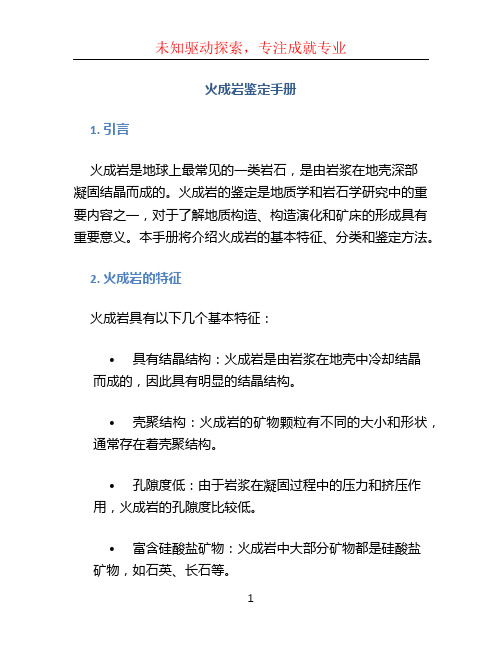 未知驱动探索，专注成就专业

火成岩鉴定手册

1. 引言

火成岩是地球上最常见的一类岩石，是由岩浆在地壳深部凝固结晶而成的。火成岩的鉴定是地质学和岩石学研究中的重要内容之一，对于了解地质构造、构造演化和矿床的形成具有重要意义。本手册将介绍火成岩的基本特征、分类和鉴定方法。

2. 火成岩的特征

火成岩具有以下几个基本特征：

• 具有结晶结构：火成岩是由岩浆在地壳中冷却结晶而成的，因此具有明显的结晶结构。

• 壳聚结构：火成岩的矿物颗粒有不同的大小和形状，通常存在着壳聚结构。

• 孔隙度低：由于岩浆在凝固过程中的压力和挤压作用，火成岩的孔隙度比较低。

• 富含硅酸盐矿物：火成岩中大部分矿物都是硅酸盐矿物，如石英、长石等。

1